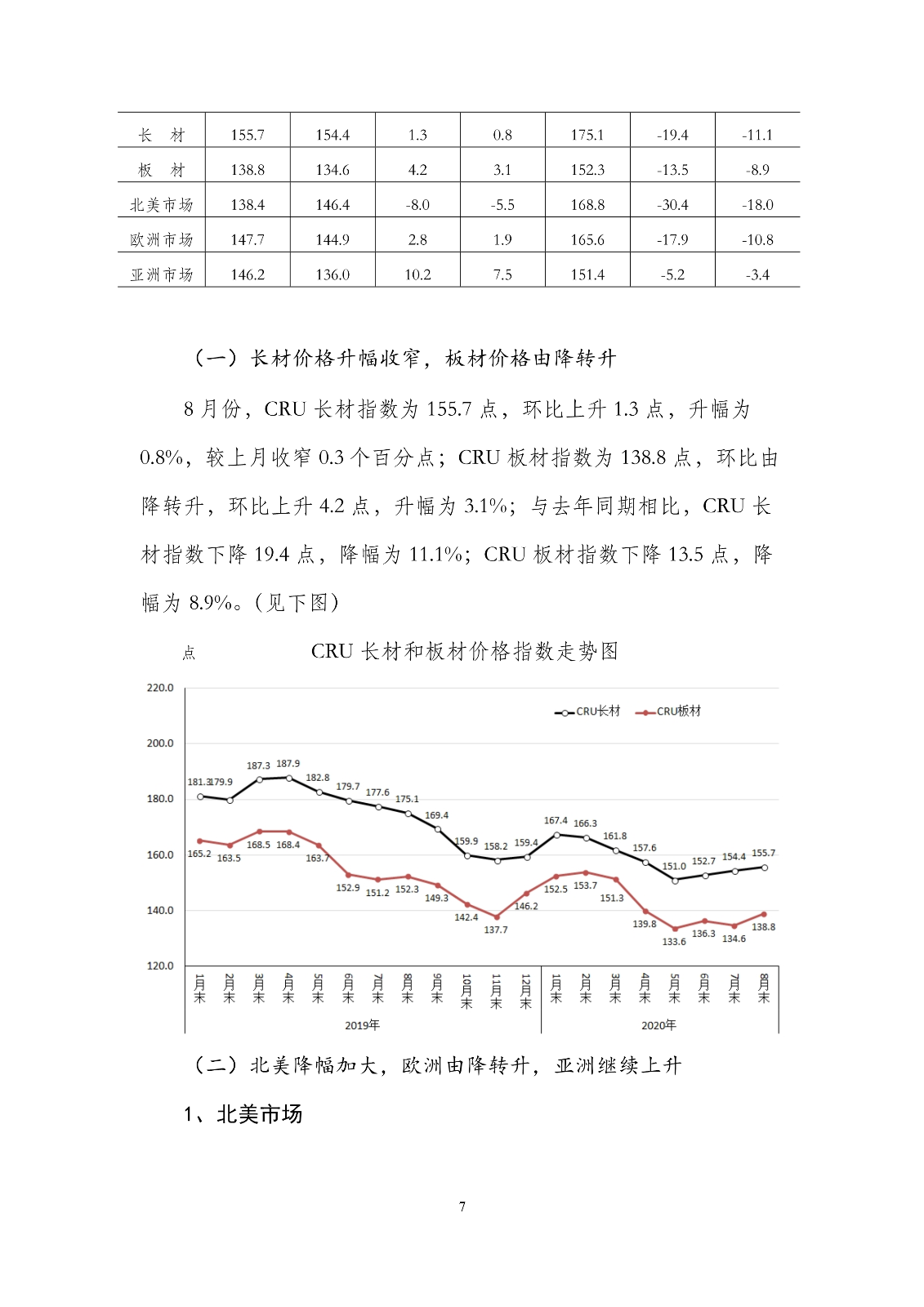 | 长　材 | 155.7 | 154.4 | 1.3 | 0.8 | 175.1 | -19.4 | -11.1 |
|---|---|---|---|---|---|---|---|
| 板　材 | 138.8 | 134.6 | 4.2 | 3.1 | 152.3 | -13.5 | -8.9 |
| 北美市场 | 138.4 | 146.4 | -8.0 | -5.5 | 168.8 | -30.4 | -18.0 |
| 欧洲市场 | 147.7 | 144.9 | 2.8 | 1.9 | 165.6 | -17.9 | -10.8 |
| 亚洲市场 | 146.2 | 136.0 | 10.2 | 7.5 | 151.4 | -5.2 | -3.4 |

（一）长材价格升幅收窄，板材价格由降转升

8 月份，CRU 长材指数为 155.7 点，环比上升 1.3 点，升幅为 0.8%，较上月收窄 0.3 个百分点；CRU 板材指数为 138.8 点，环比由降转升，环比上升 4.2 点，升幅为 3.1%；与去年同期相比，CRU 长材指数下降 19.4 点，降幅为 11.1%；CRU 板材指数下降 13.5 点，降幅为 8.9%。(见下图)

点　CRU 长材和板材价格指数走势图

220.0
200.0
180.0
160.0
140.0
120.0

CRU长材　CRU板材

181.3 179.9 187.3 187.9 182.8 179.7 177.6 175.1 169.4 159.9 158.2 159.4 167.4 166.3 161.8 157.6 151.0 152.7 154.4 155.7

165.2 163.5 168.5 168.4 163.7 152.9 151.2 152.3 149.3 142.4 137.7 146.2 152.5 153.7 151.3 139.8 133.6 136.3 134.6 138.8

1月末 2月末 3月末 4月末 5月末 6月末 7月末 8月末 9月末 10月末 11月末 12月末 1月末 2月末 3月末 4月末 5月末 6月末 7月末 8月末

2019年　2020年

（二）北美降幅加大，欧洲由降转升，亚洲继续上升

1、北美市场

7